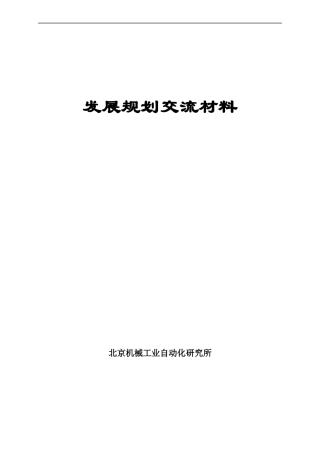 发展规划交流材料

北京机械工业自动化研究所